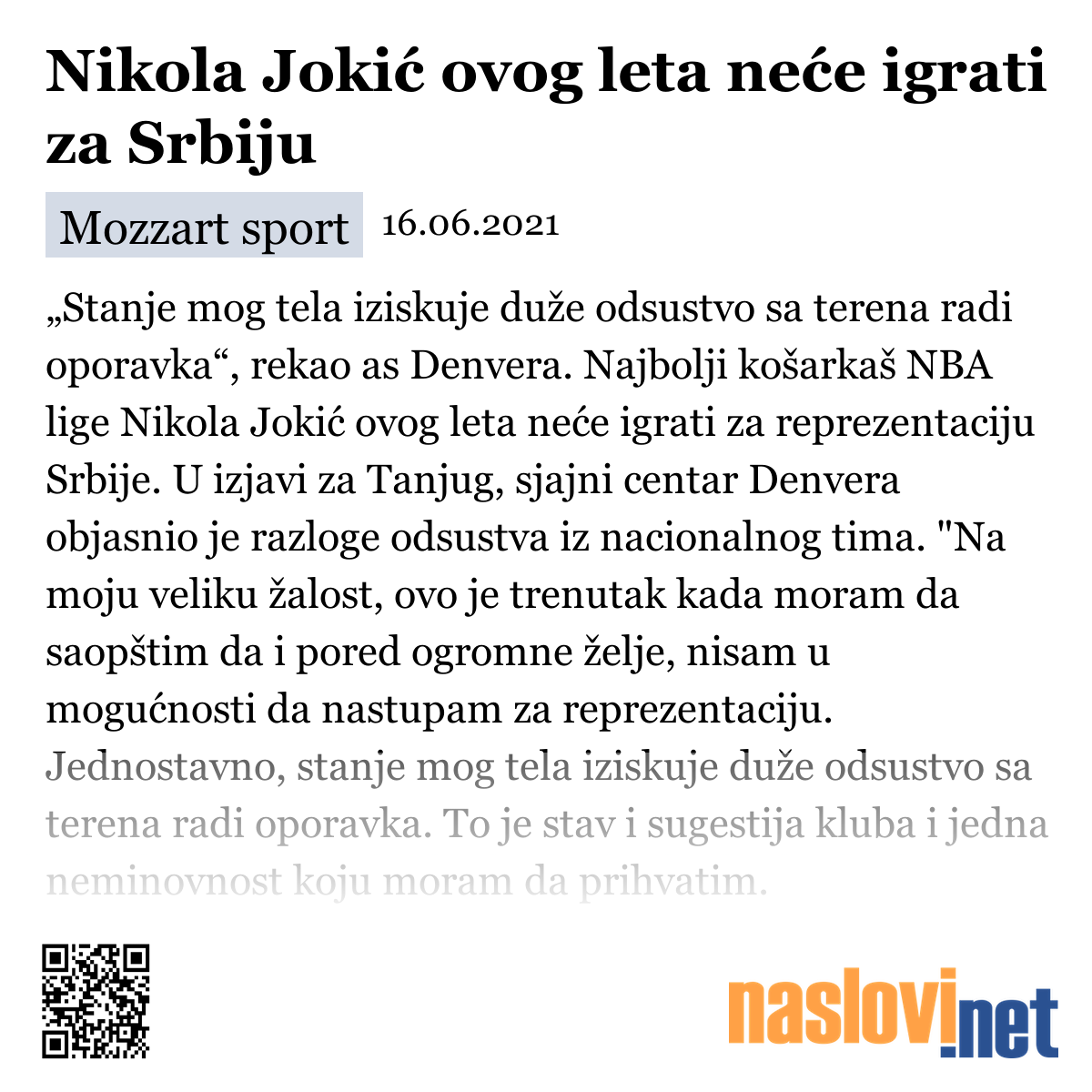 Nikola Jokić ovog leta neće igrati za Srbiju

Mozzart sport 16.06.2021

„Stanje mog tela iziskuje duže odsustvo sa terena radi oporavka“, rekao as Denvera. Najbolji košarkaš NBA lige Nikola Jokić ovog leta neće igrati za reprezentaciju Srbije. U izjavi za Tanjug, sjajni centar Denvera objasnio je razloge odsustva iz nacionalnog tima. "Na moju veliku žalost, ovo je trenutak kada moram da saopštim da i pored ogromne želje, nisam u mogućnosti da nastupam za reprezentaciju. Jednostavno, stanje mog tela iziskuje duže odsustvo sa terena radi oporavka. To je stav i sugestija kluba i jedna neminovnost koju moram da prihvatim.

naslovi.net